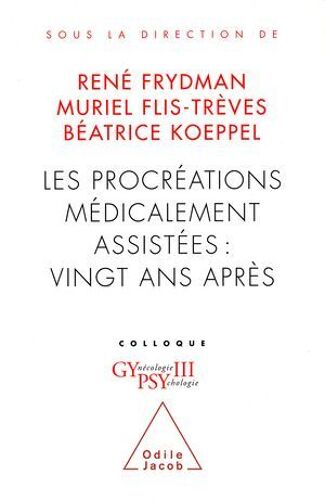 SOUS LA DIRECTION DE

RENÉ FRYDMAN
MURIEL FLIS-TRÈVES
BÉATRICE KOEPPEL

LES PROCRÉATIONS MÉDICALEMENT ASSISTÉES : VINGT ANS APRÈS

COLLOQUE

GYnécologie III
PSYchologie

Odile Jacob